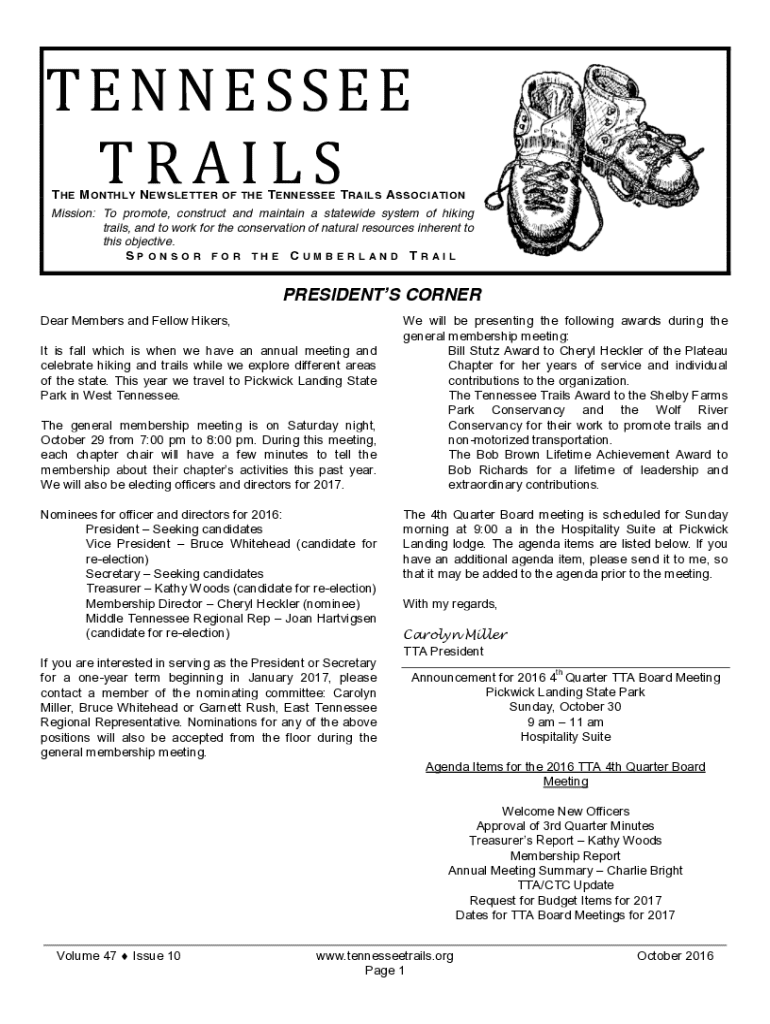 TENNESSEE
TRAILS
THE MONTHLY NEWSLETTER OF THE TENNESSEE TRAILS ASSOCIATION
Mission: To promote, construct and maintain a statewide system of hiking trails, and to work for the conservation of natural resources inherent to this objective.
SPONSOR FOR THE CUMBERLAND TRAIL

PRESIDENT'S CORNER

Dear Members and Fellow Hikers,

It is fall which is when we have an annual meeting and celebrate hiking and trails while we explore different areas of the state. This year we travel to Pickwick Landing State Park in West Tennessee.

The general membership meeting is on Saturday night, October 29 from 7:00 pm to 8:00 pm. During this meeting, each chapter chair will have a few minutes to tell the membership about their chapter's activities this past year. We will also be electing officers and directors for 2017.

Nominees for officer and directors for 2016:
President – Seeking candidates
Vice President – Bruce Whitehead (candidate for re-election)
Secretary – Seeking candidates
Treasurer – Kathy Woods (candidate for re-election)
Membership Director – Cheryl Heckler (nominee)
Middle Tennessee Regional Rep – Joan Hartvigsen (candidate for re-election)

If you are interested in serving as the President or Secretary for a one-year term beginning in January 2017, please contact a member of the nominating committee: Carolyn Miller, Bruce Whitehead or Garnett Rush, East Tennessee Regional Representative. Nominations for any of the above positions will also be accepted from the floor during the general membership meeting.

We will be presenting the following awards during the general membership meeting:
Bill Stutz Award to Cheryl Heckler of the Plateau Chapter for her years of service and individual contributions to the organization.
The Tennessee Trails Award to the Shelby Farms Park Conservancy and the Wolf River Conservancy for their work to promote trails and non-motorized transportation.
The Bob Brown Lifetime Achievement Award to Bob Richards for a lifetime of leadership and extraordinary contributions.

The 4th Quarter Board meeting is scheduled for Sunday morning at 9:00 a in the Hospitality Suite at Pickwick Landing lodge. The agenda items are listed below. If you have an additional agenda item, please send it to me, so that it may be added to the agenda prior to the meeting.

With my regards,

Carolyn Miller
TTA President

Announcement for 2016 4$^{th}$ Quarter TTA Board Meeting
Pickwick Landing State Park
Sunday, October 30
9 am – 11 am
Hospitality Suite

Agenda Items for the 2016 TTA 4th Quarter Board Meeting

Welcome New Officers
Approval of 3rd Quarter Minutes
Treasurer's Report – Kathy Woods
Membership Report
Annual Meeting Summary – Charlie Bright
TTA/CTC Update
Request for Budget Items for 2017
Dates for TTA Board Meetings for 2017

Volume 47 ♦ Issue 10
www.tennesseetrails.org
Page 1
October 2016